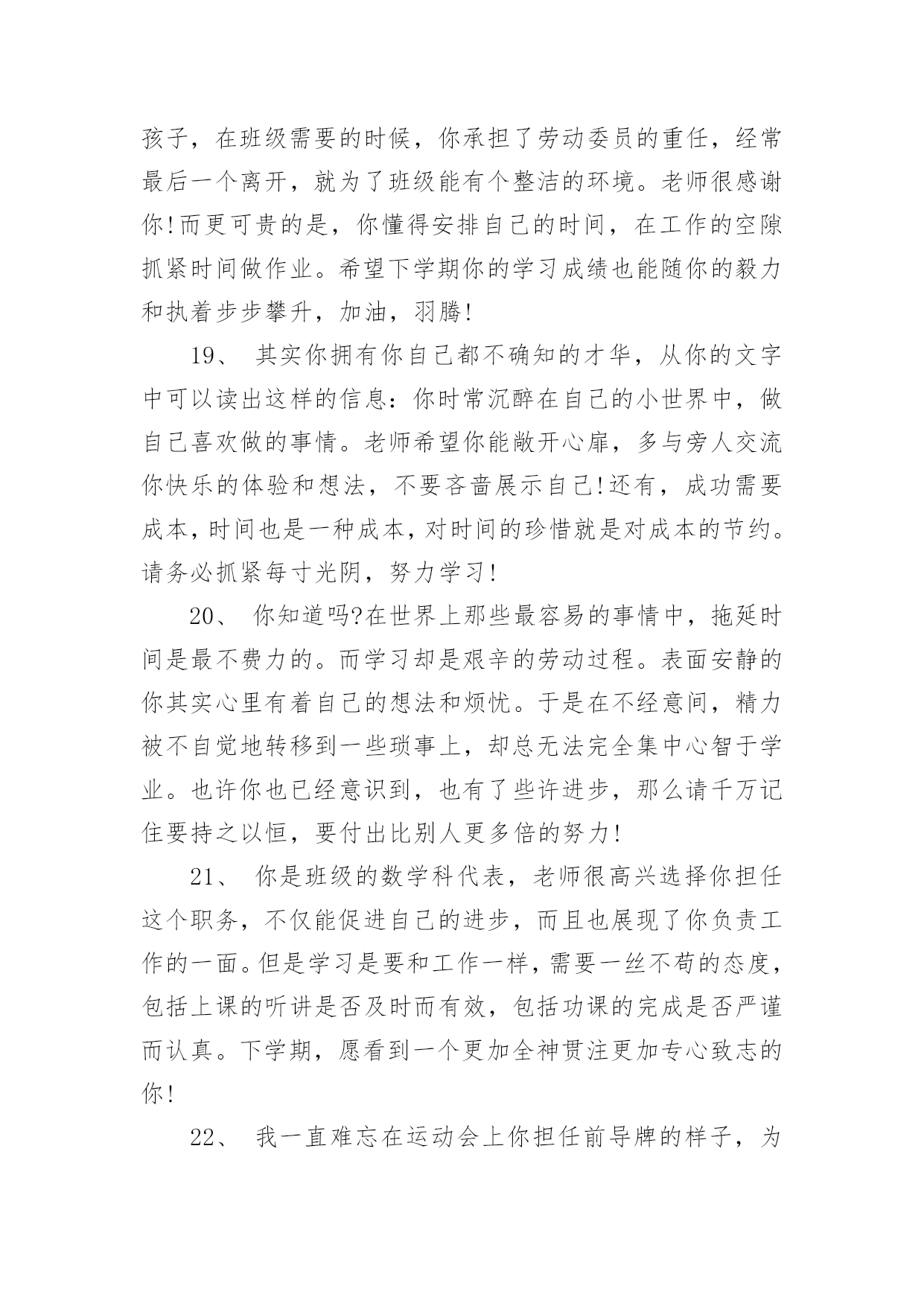 孩子，在班级需要的时候，你承担了劳动委员的重任，经常最后一个离开，就为了班级能有个整洁的环境。老师很感谢你!而更可贵的是，你懂得安排自己的时间，在工作的空隙抓紧时间做作业。希望下学期你的学习成绩也能随你的毅力和执着步步攀升，加油，羽腾!

19、 其实你拥有你自己都不确知的才华，从你的文字中可以读出这样的信息：你时常沉醉在自己的小世界中，做自己喜欢做的事情。老师希望你能敞开心扉，多与旁人交流你快乐的体验和想法，不要吝啬展示自己!还有，成功需要成本，时间也是一种成本，对时间的珍惜就是对成本的节约。请务必抓紧每寸光阴，努力学习!

20、 你知道吗?在世界上那些最容易的事情中，拖延时间是最不费力的。而学习却是艰辛的劳动过程。表面安静的你其实心里有着自己的想法和烦忧。于是在不经意间，精力被不自觉地转移到一些琐事上，却总无法完全集中心智于学业。也许你也已经意识到，也有了些许进步，那么请千万记住要持之以恒，要付出比别人更多倍的努力!

21、 你是班级的数学科代表，老师很高兴选择你担任这个职务，不仅能促进自己的进步，而且也展现了你负责工作的一面。但是学习是要和工作一样，需要一丝不苟的态度，包括上课的听讲是否及时而有效，包括功课的完成是否严谨而认真。下学期，愿看到一个更加全神贯注更加专心致志的你!

22、 我一直难忘在运动会上你担任前导牌的样子，为